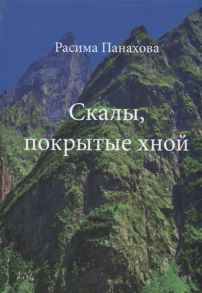 Расима Панахова

Скалы, покрытые хной